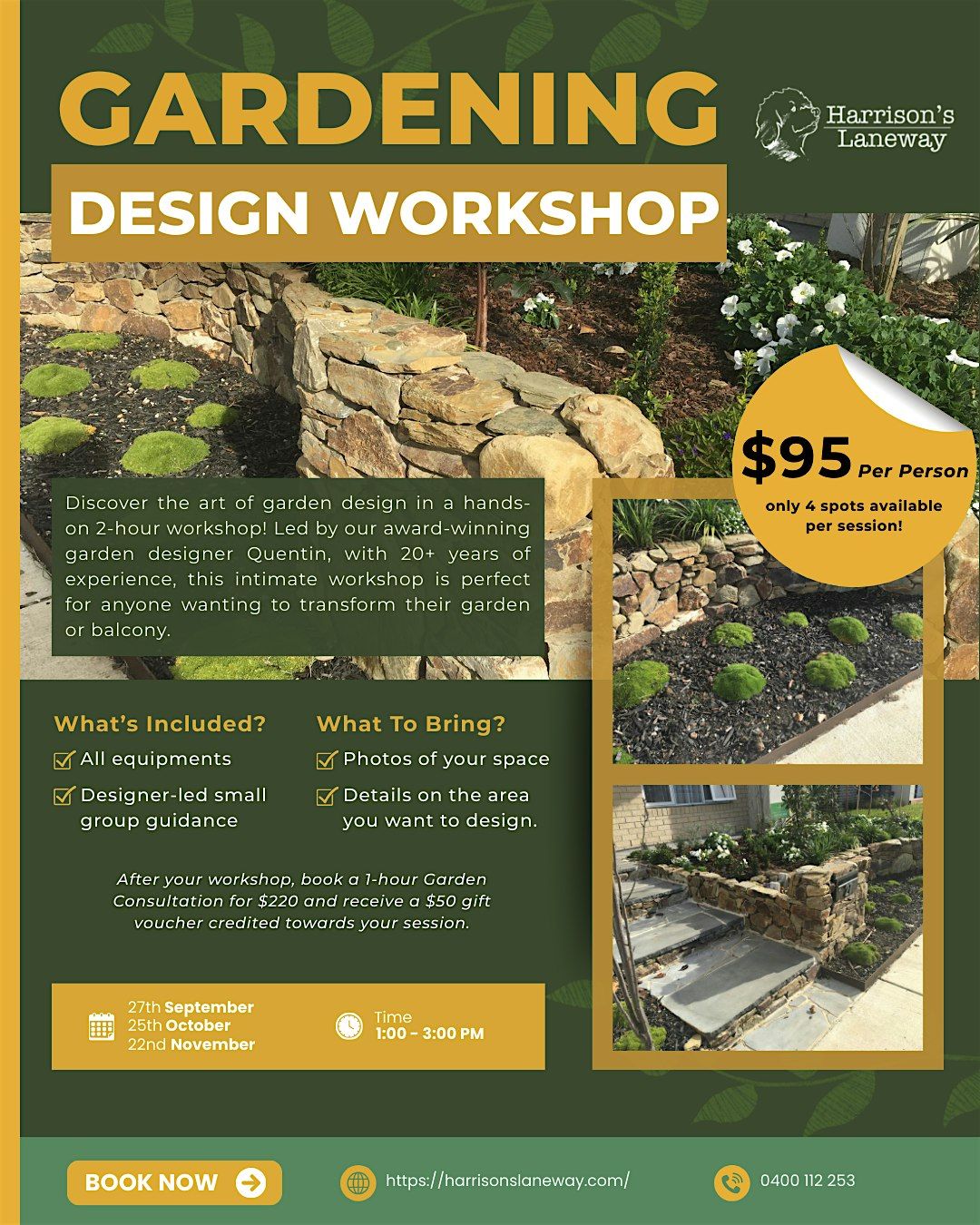 GARDENING

DESIGN WORKSHOP

Harrison's Laneway

$95 Per Person
only 4 spots available per session!

Discover the art of garden design in a hands-on 2-hour workshop! Led by our award-winning garden designer Quentin, with 20+ years of experience, this intimate workshop is perfect for anyone wanting to transform their garden or balcony.

What's Included?
All equipments
Designer-led small group guidance

What To Bring?
Photos of your space
Details on the area you want to design.

After your workshop, book a 1-hour Garden Consultation for $220 and receive a $50 gift voucher credited towards your session.

27th September
25th October
22nd November

Time
1:00 - 3:00 PM

BOOK NOW

https://harrisonslaneway.com/

0400 112 253